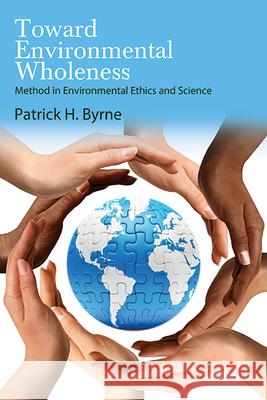 Toward Environmental Wholeness

Method in Environmental Ethics and Science

Patrick H. Byrne

Kraina Książek